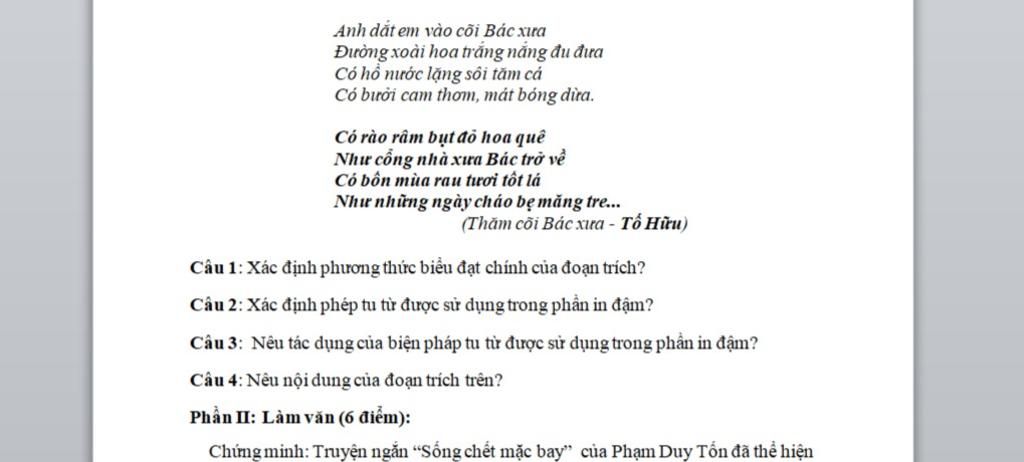 Anh dắt em vào cõi Bác xưa
Đường xoài hoa trắng nắng đu đưa
Có hồ nước lặng sôi tăm cá
Có bưởi cam thơm, mát bóng dừa.

Có rào râm bụt đỏ hoa quê
Như cổng nhà xưa Bác trở về
Có bốn mùa rau tươi tốt lá
Như những ngày cháo bẹ măng tre...
(Thăm cõi Bác xưa - Tố Hữu)

Câu 1: Xác định phương thức biểu đạt chính của đoạn trích?

Câu 2: Xác định phép tu từ được sử dụng trong phần in đậm?

Câu 3: Nêu tác dụng của biện pháp tu từ được sử dụng trong phần in đậm?

Câu 4: Nêu nội dung của đoạn trích trên?

Phần II: Làm văn (6 điểm):

Chứng minh: Truyện ngắn “Sống chết mặc bay” của Phạm Duy Tốn đã thể hiện